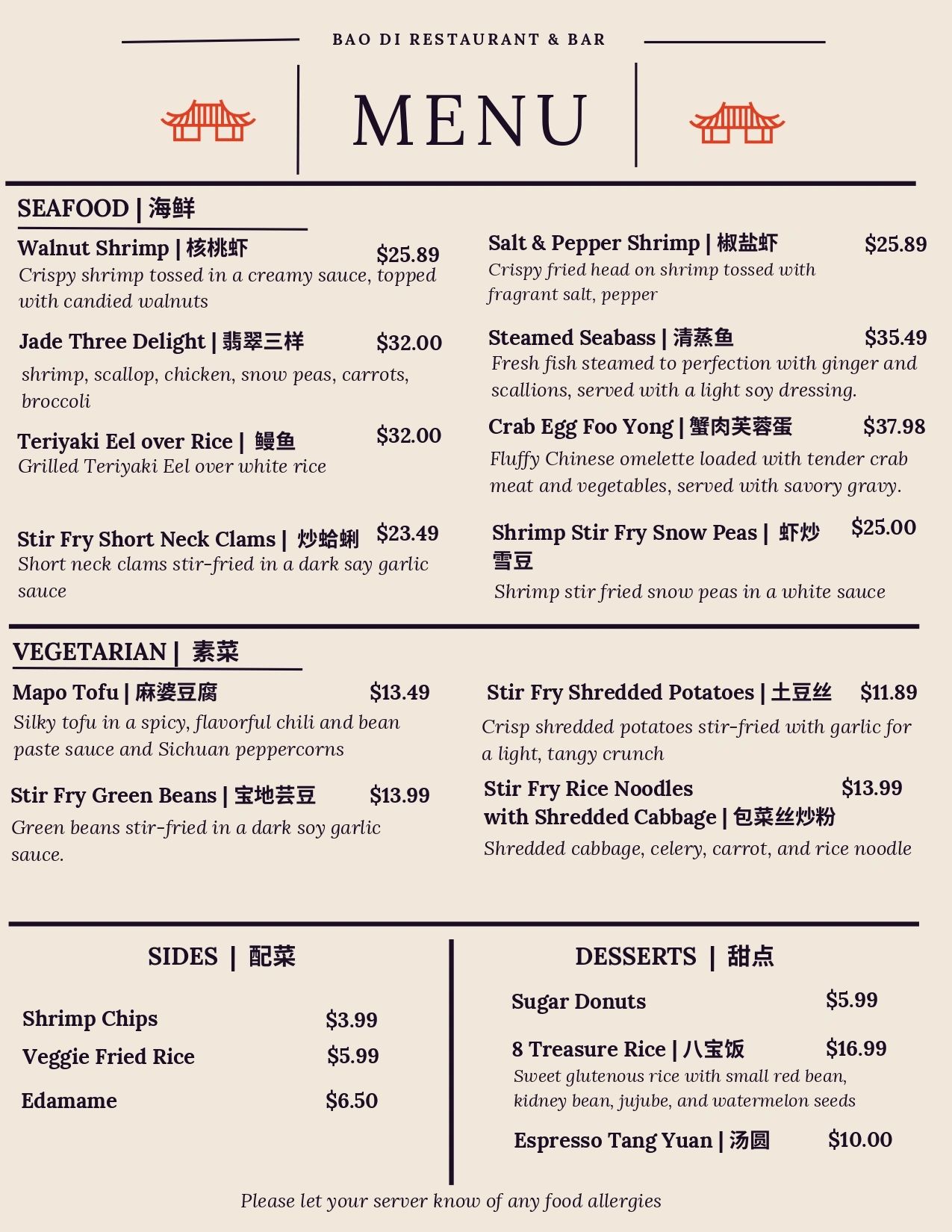 BAO DI RESTAURANT & BAR

MENU

SEAFOOD | 海鲜

Walnut Shrimp | 核桃虾 $25.89
Crispy shrimp tossed in a creamy sauce, topped with candied walnuts

Jade Three Delight | 翡翠三样 $32.00
shrimp, scallop, chicken, snow peas, carrots, broccoli

Teriyaki Eel over Rice | 鳗鱼 $32.00
Grilled Teriyaki Eel over white rice

Stir Fry Short Neck Clams | 炒蛤蜊 $23.49
Short neck clams stir-fried in a dark say garlic sauce

Salt & Pepper Shrimp | 椒盐虾 $25.89
Crispy fried head on shrimp tossed with fragrant salt, pepper

Steamed Seabass | 清蒸鱼 $35.49
Fresh fish steamed to perfection with ginger and scallions, served with a light soy dressing.

Crab Egg Foo Yong | 蟹肉芙蓉蛋 $37.98
Fluffy Chinese omelette loaded with tender crab meat and vegetables, served with savory gravy.

Shrimp Stir Fry Snow Peas | 虾炒雪豆 $25.00
Shrimp stir fried snow peas in a white sauce

VEGETARIAN | 素菜

Mapo Tofu | 麻婆豆腐 $13.49
Silky tofu in a spicy, flavorful chili and bean paste sauce and Sichuan peppercorns

Stir Fry Green Beans | 宝地芸豆 $13.99
Green beans stir-fried in a dark soy garlic sauce.

Stir Fry Shredded Potatoes | 土豆丝 $11.89
Crisp shredded potatoes stir-fried with garlic for a light, tangy crunch

Stir Fry Rice Noodles with Shredded Cabbage | 包菜丝炒粉 $13.99
Shredded cabbage, celery, carrot, and rice noodle

SIDES | 配菜

Shrimp Chips $3.99
Veggie Fried Rice $5.99
Edamame $6.50

DESSERTS | 甜点

Sugar Donuts $5.99

8 Treasure Rice | 八宝饭 $16.99
Sweet glutenous rice with small red bean, kidney bean, jujube, and watermelon seeds

Espresso Tang Yuan | 汤圆 $10.00

Please let your server know of any food allergies